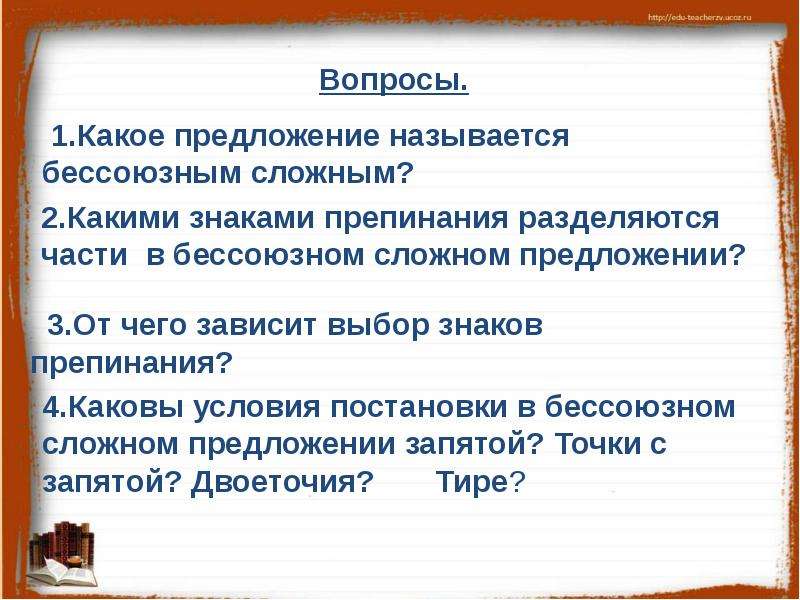 http://edu-teacherzv.ucoz.ru

Вопросы.

1.Какое предложение называется бессоюзным сложным?

2.Какими знаками препинания разделяются части в бессоюзном сложном предложении?

3.От чего зависит выбор знаков препинания?

4.Каковы условия постановки в бессоюзном сложном предложении запятой? Точки с запятой? Двоеточия? Тире?